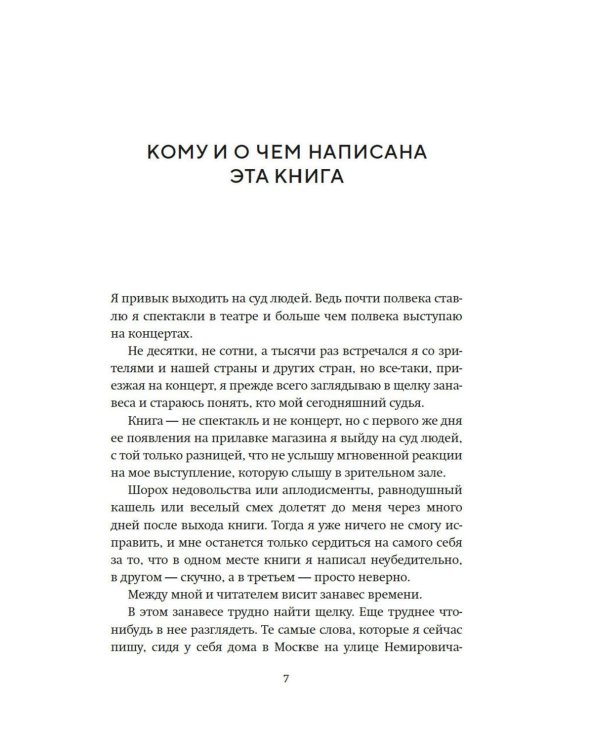 КОМУ И О ЧЕМ НАПИСАНА ЭТА КНИГА

Я привык выходить на суд людей. Ведь почти полвека ставлю я спектакли в театре и больше чем полвека выступаю на концертах.

Не десятки, не сотни, а тысячи раз встречался я со зрителями и нашей страны и других стран, но все-таки, приезжая на концерт, я прежде всего заглядываю в щелку занавеса и стараюсь понять, кто мой сегодняшний судья.

Книга — не спектакль и не концерт, но с первого же дня ее появления на прилавке магазина я выйду на суд людей, с той только разницей, что не услышу мгновенной реакции на мое выступление, которую слышу в зрительном зале.

Шорох недовольства или аплодисменты, равнодушный кашель или веселый смех долетят до меня через много дней после выхода книги. Тогда я уже ничего не смогу исправить, и мне останется только сердиться на самого себя за то, что в одном месте книги я написал неубедительно, в другом — скучно, а в третьем — просто неверно.

Между мной и читателем висит занавес времени.

В этом занавесе трудно найти щелку. Еще труднее что-нибудь в нее разглядеть. Те самые слова, которые я сейчас пишу, сидя у себя дома в Москве на улице Немировича-

7